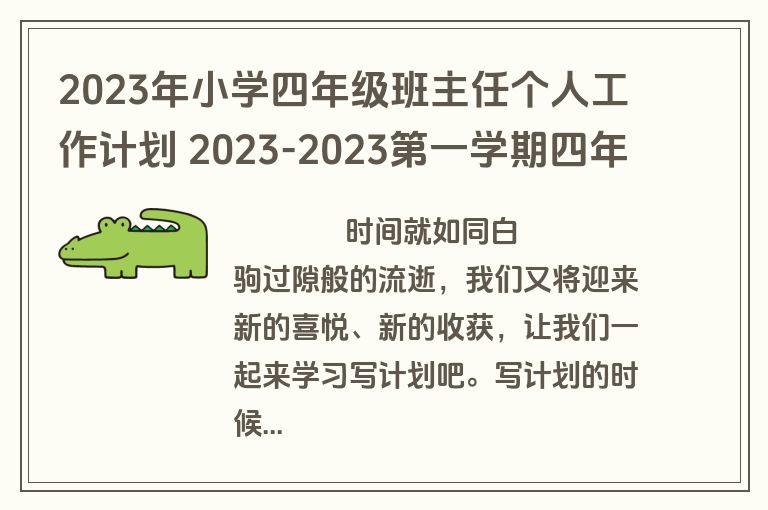 2023年小学四年级班主任个人工作计划 2023-2023第一学期四年

时间就如同白驹过隙般的流逝，我们又将迎来新的喜悦、新的收获，让我们一起来学习写计划吧。写计划的时候...